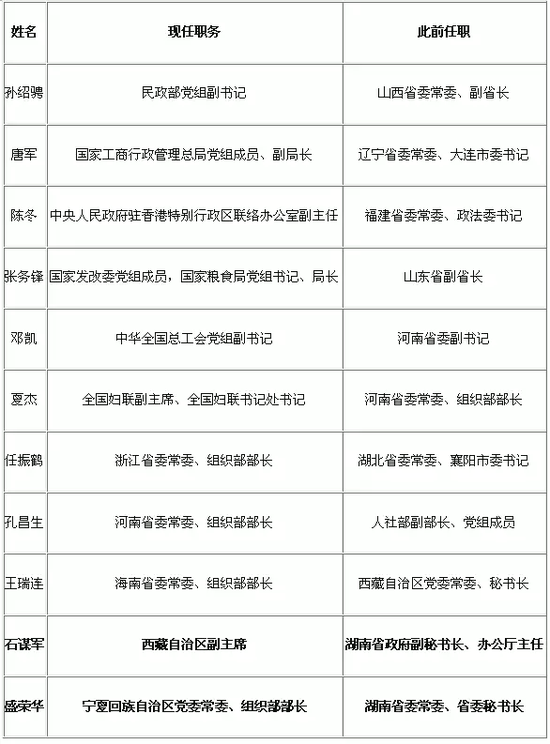 | 姓名 | 现任职务 | 此前任职 |
|---|---|---|
| 孙绍骋 | 民政部党组副书记 | 山西省委常委、副省长 |
| 唐军 | 国家工商行政管理总局党组成员、副局长 | 辽宁省委常委、大连市委书记 |
| 陈冬 | 中央人民政府驻香港特别行政区联络办公室副主任 | 福建省委常委、政法委书记 |
| 张务锋 | 国家发改委党组成员，国家粮食局党组书记、局长 | 山东省副省长 |
| 邓凯 | 中华全国总工会党组副书记 | 河南省委副书记 |
| 夏杰 | 全国妇联副主席、全国妇联书记处书记 | 河南省委常委、组织部部长 |
| 任振鹤 | 浙江省委常委、组织部部长 | 湖北省委常委、襄阳市委书记 |
| 孔昌生 | 河南省委常委、组织部部长 | 人社部副部长、党组成员 |
| 王瑞连 | 海南省委常委、组织部部长 | 西藏自治区党委常委、秘书长 |
| 石谋军 | 西藏自治区副主席 | 湖南省政府副秘书长、办公厅主任 |
| 盛荣华 | 宁夏回族自治区党委常委、组织部部长 | 湖南省委常委、省委秘书长 |